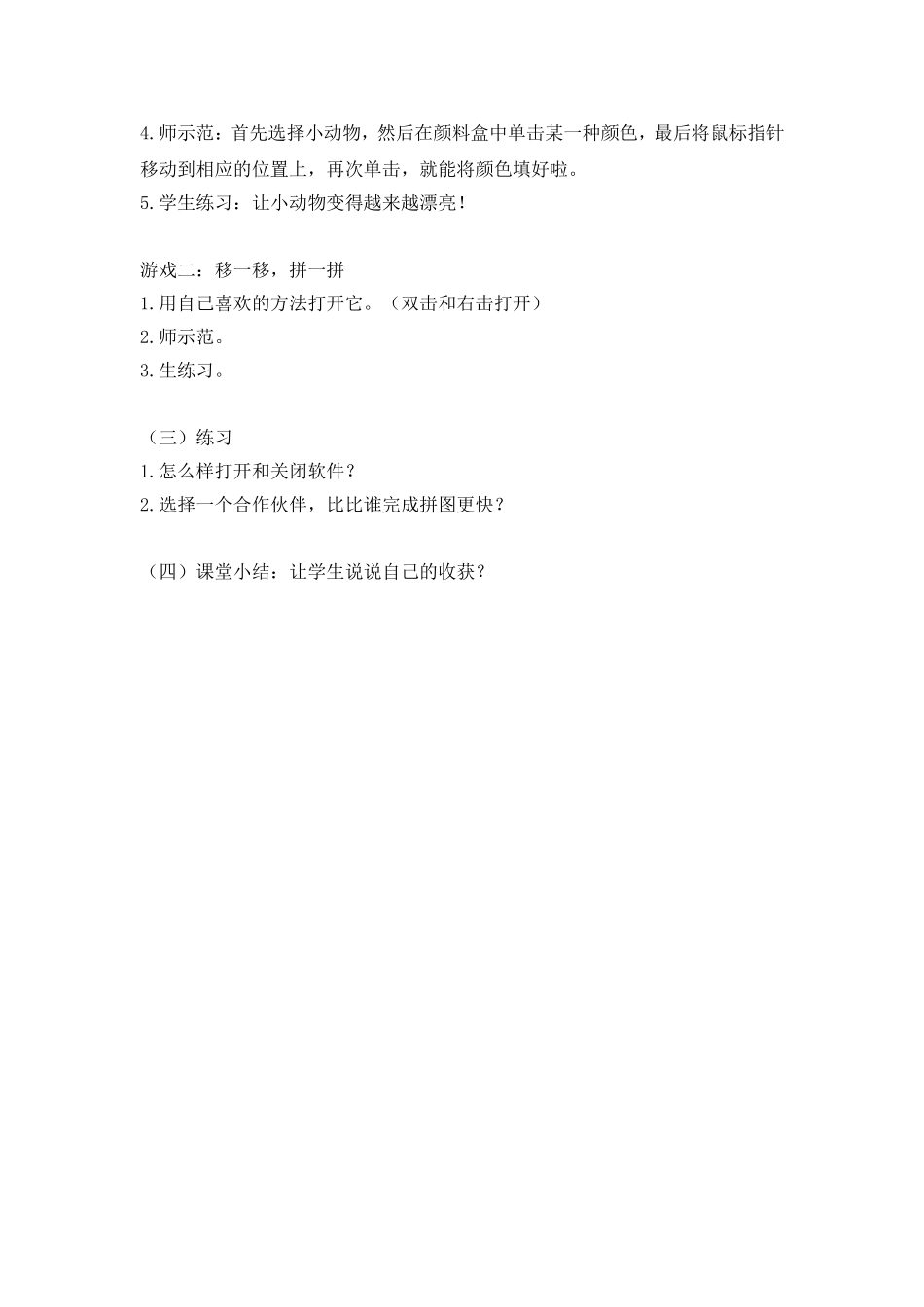 4.师示范：首先选择小动物，然后在颜料盒中单击某一种颜色，最后将鼠标指针移动到相应的位置上，再次单击，就能将颜色填好啦。
5.学生练习：让小动物变得越来越漂亮！

游戏二：移一移，拼一拼
1.用自己喜欢的方法打开它。（双击和右击打开）
2.师示范。
3.生练习。

（三）练习
1.怎么样打开和关闭软件？
2.选择一个合作伙伴，比比谁完成拼图更快？

（四）课堂小结：让学生说说自己的收获？